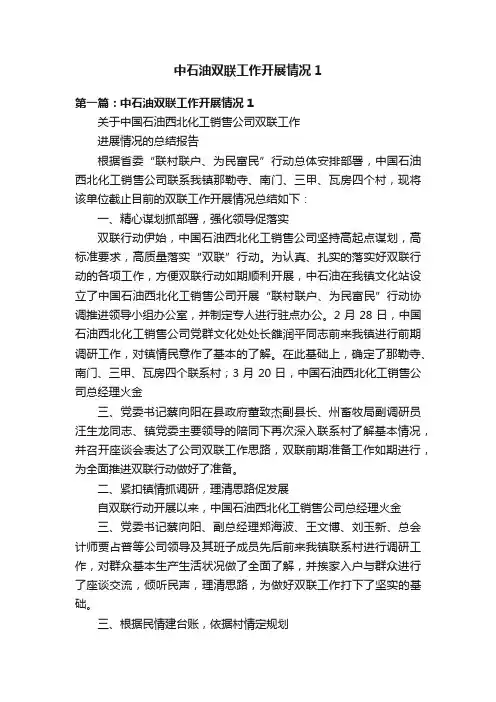 中石油双联工作开展情况 1

第一篇：中石油双联工作开展情况 1

关于中国石油西北化工销售公司双联工作

进展情况的总结报告

根据省委“联村联户、为民富民”行动总体安排部署，中国石油西北化工销售公司联系我镇那勒寺、南门、三甲、瓦房四个村，现将该单位截止目前的双联工作开展情况总结如下：

一、精心谋划抓部署，强化领导促落实

双联行动伊始，中国石油西北化工销售公司坚持高起点谋划，高标准要求，高质量落实“双联”行动。为认真、扎实的落实好双联行动的各项工作，方便双联行动如期顺利开展，中石油在我镇文化站设立了中国石油西北化工销售公司开展“联村联户、为民富民”行动协调推进领导小组办公室，并制定专人进行驻点办公。2 月 28 日，中国石油西北化工销售公司党群文化处处长雒润平同志前来我镇进行前期调研工作，对镇情民意作了基本的了解。在此基础上，确定了那勒寺、南门、三甲、瓦房四个联系村；3 月 20 日，中国石油西北化工销售公司总经理火金

三、党委书记蔡向阳在县政府董致杰副县长、州畜牧局副调研员汪生龙同志、镇党委主要领导的陪同下再次深入联系村了解基本情况，并召开座谈会表达了公司双联工作思路，双联前期准备工作如期进行，为全面推进双联行动做好了准备。

二、紧扣镇情抓调研，理清思路促发展

自双联行动开展以来，中国石油西北化工销售公司总经理火金

三、党委书记蔡向阳、副总经理郑海波、王文博、刘玉新、总会计师贾占普等公司领导及其班子成员先后前来我镇联系村进行调研工作，对群众基本生产生活状况做了全面了解，并挨家入户与群众进行了座谈交流，倾听民声，理清思路，为做好双联工作打下了坚实的基础。

三、根据民情建台账，依据村情定规划